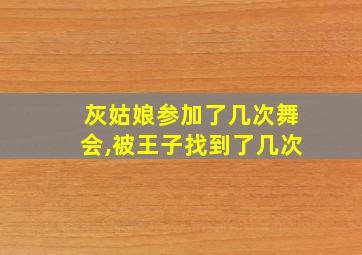 灰姑娘参加了几次舞会,被王子找到了几次